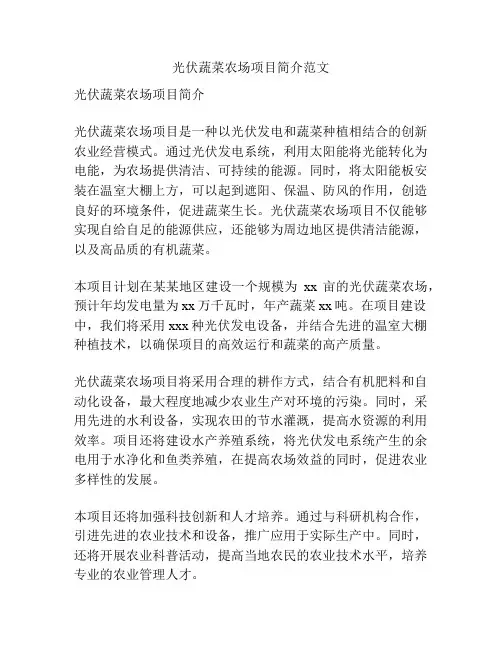 光伏蔬菜农场项目简介范文

光伏蔬菜农场项目简介

光伏蔬菜农场项目是一种以光伏发电和蔬菜种植相结合的创新农业经营模式。通过光伏发电系统，利用太阳能将光能转化为电能，为农场提供清洁、可持续的能源。同时，将太阳能板安装在温室大棚上方，可以起到遮阳、保温、防风的作用，创造良好的环境条件，促进蔬菜生长。光伏蔬菜农场项目不仅能够实现自给自足的能源供应，还能够为周边地区提供清洁能源，以及高品质的有机蔬菜。

本项目计划在某某地区建设一个规模为 xx 亩的光伏蔬菜农场，预计年均发电量为xx万千瓦时，年产蔬菜xx吨。在项目建设中，我们将采用xxx种光伏发电设备，并结合先进的温室大棚种植技术，以确保项目的高效运行和蔬菜的高产质量。

光伏蔬菜农场项目将采用合理的耕作方式，结合有机肥料和自动化设备，最大程度地减少农业生产对环境的污染。同时，采用先进的水利设备，实现农田的节水灌溉，提高水资源的利用效率。项目还将建设水产养殖系统，将光伏发电系统产生的余电用于水净化和鱼类养殖，在提高农场效益的同时，促进农业多样性的发展。

本项目还将加强科技创新和人才培养。通过与科研机构合作，引进先进的农业技术和设备，推广应用于实际生产中。同时，还将开展农业科普活动，提高当地农民的农业技术水平，培养专业的农业管理人才。